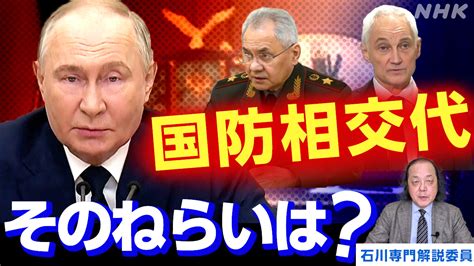 NHK

国防相交代

そのねらいは？

石川専門解説委員